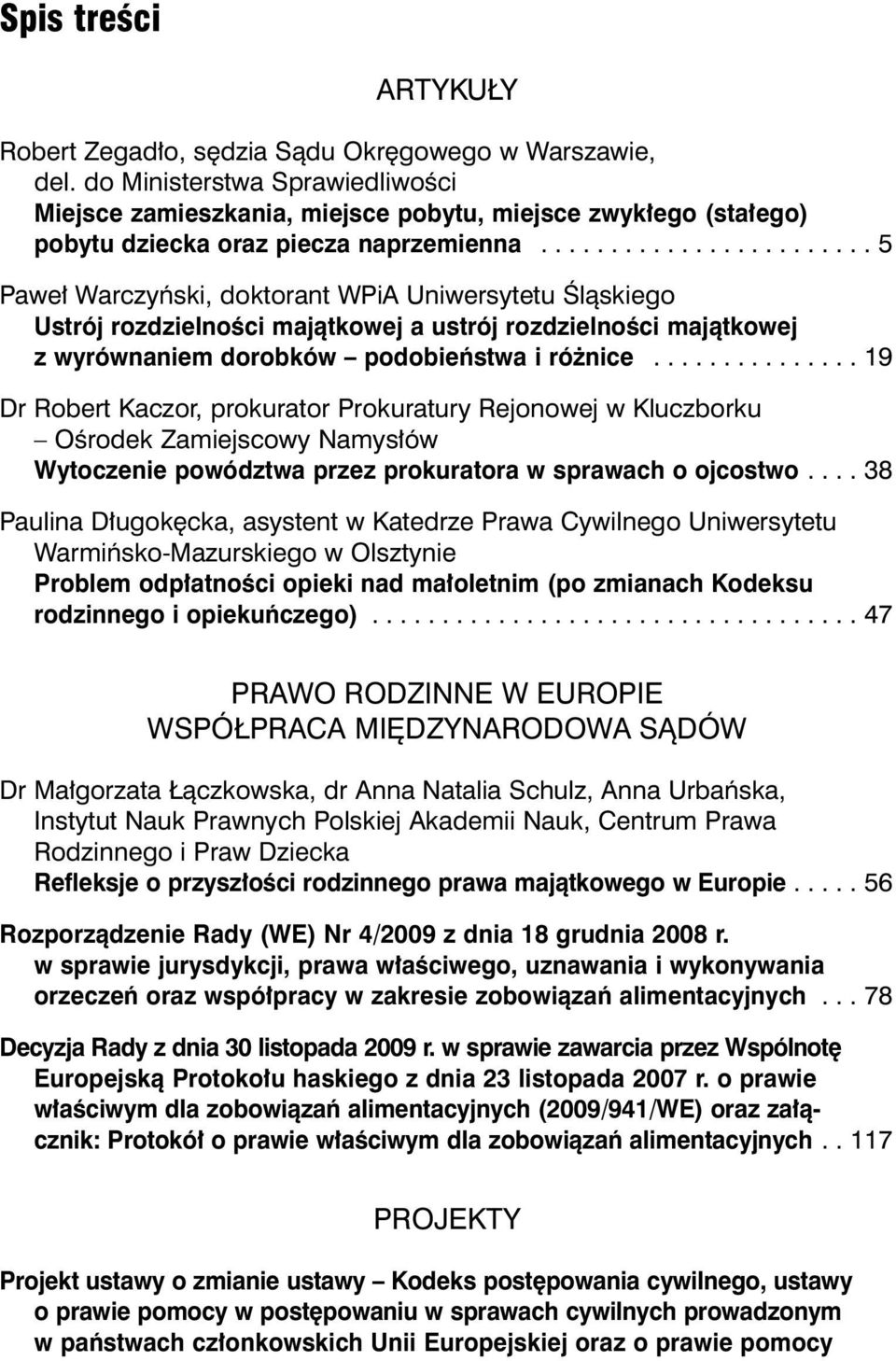 Spis treści

ARTYKUŁY

Robert Zegadło, sędzia Sądu Okręgowego w Warszawie, del. do Ministerstwa Sprawiedliwości
Miejsce zamieszkania, miejsce pobytu, miejsce zwykłego (stałego) pobytu dziecka oraz piecza naprzemienna . . . . . . . . . . . . . . . . . . . . . . . 5

Paweł Warczyński, doktorant WPiA Uniwersytetu Śląskiego
Ustrój rozdzielności majątkowej a ustrój rozdzielności majątkowej z wyrównaniem dorobków – podobieństwa i różnice . . . . . . . . . . . . . . . 19

Dr Robert Kaczor, prokurator Prokuratury Rejonowej w Kluczborku – Ośrodek Zamiejscowy Namysłów
Wytoczenie powództwa przez prokuratora w sprawach o ojcostwo . . . . 38

Paulina Długokęcka, asystent w Katedrze Prawa Cywilnego Uniwersytetu Warmińsko-Mazurskiego w Olsztynie
Problem odpłatności opieki nad małoletnim (po zmianach Kodeksu rodzinnego i opiekuńczego) . . . . . . . . . . . . . . . . . . . . . . . . . . . . . . . . . . 47

PRAWO RODZINNE W EUROPIE
WSPÓŁPRACA MIĘDZYNARODOWA SĄDÓW

Dr Małgorzata Łączkowska, dr Anna Natalia Schulz, Anna Urbańska, Instytut Nauk Prawnych Polskiej Akademii Nauk, Centrum Prawa Rodzinnego i Praw Dziecka
Refleksje o przyszłości rodzinnego prawa majątkowego w Europie . . . . . 56

Rozporządzenie Rady (WE) Nr 4/2009 z dnia 18 grudnia 2008 r. w sprawie jurysdykcji, prawa właściwego, uznawania i wykonywania orzeczeń oraz współpracy w zakresie zobowiązań alimentacyjnych . . . 78

Decyzja Rady z dnia 30 listopada 2009 r. w sprawie zawarcia przez Wspólnotę Europejską Protokołu haskiego z dnia 23 listopada 2007 r. o prawie właściwym dla zobowiązań alimentacyjnych (2009/941/WE) oraz załącznik: Protokół o prawie właściwym dla zobowiązań alimentacyjnych . . 117

PROJEKTY

Projekt ustawy o zmianie ustawy – Kodeks postępowania cywilnego, ustawy o prawie pomocy w postępowaniu w sprawach cywilnych prowadzonym w państwach członkowskich Unii Europejskiej oraz o prawie pomocy